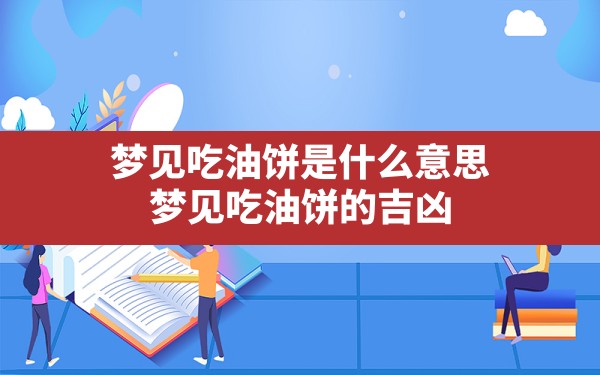 梦见吃油饼是什么意思
梦见吃油饼的吉凶